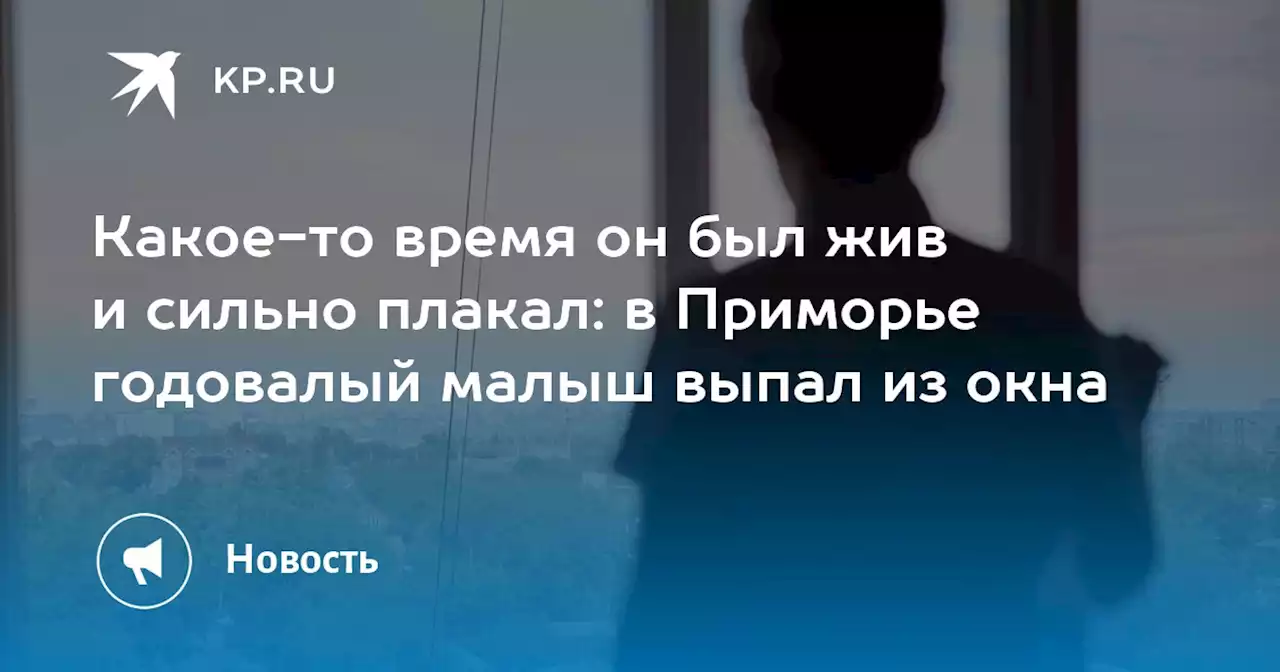 KP.RU

Какое-то время он был жив и сильно плакал: в Приморье годовалый малыш выпал из окна

Новость